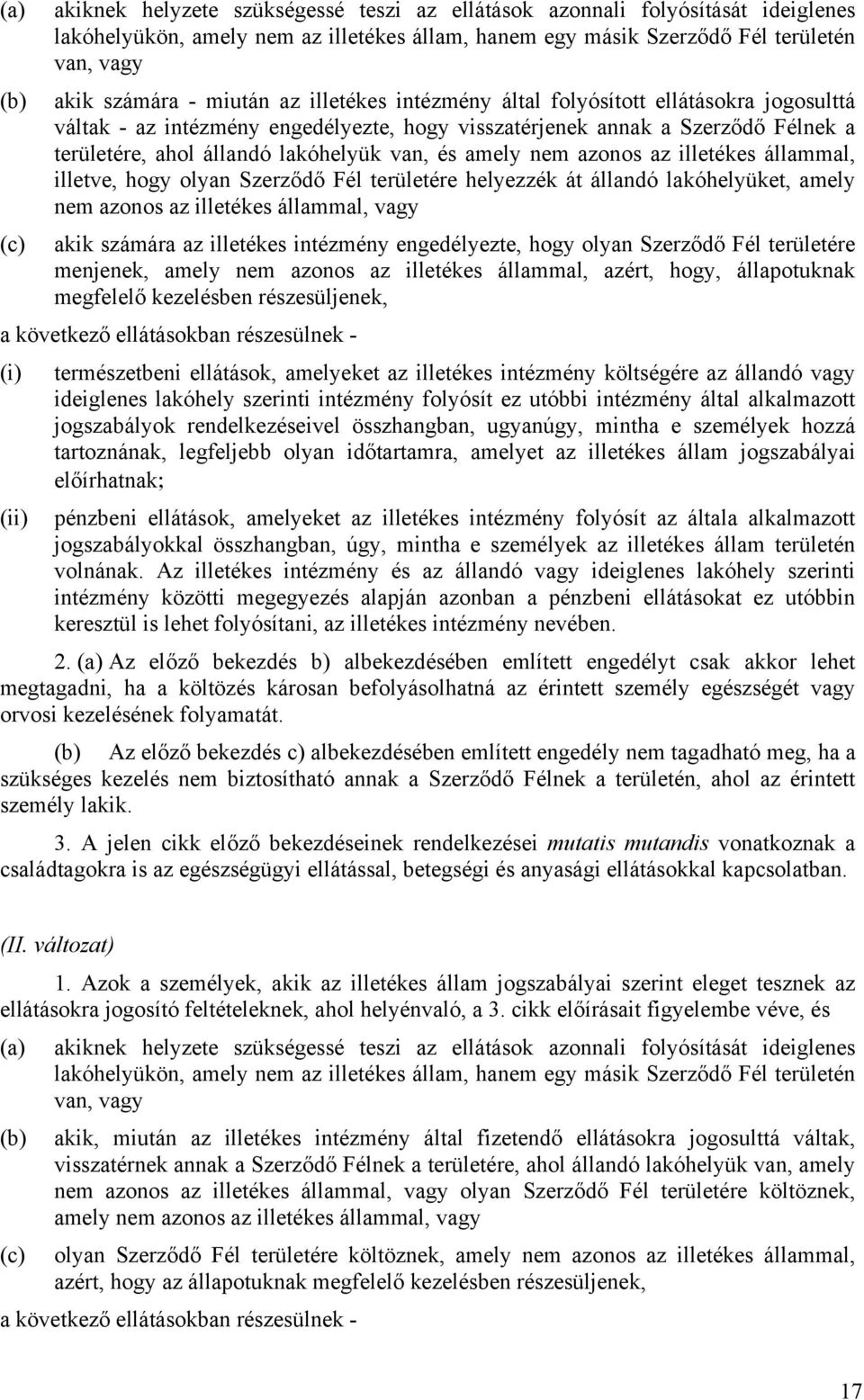 (a) akiknek helyzete szükségessé teszi az ellátások azonnali folyósítását ideiglenes lakóhelyükön, amely nem az illetékes állam, hanem egy másik Szerződő Fél területén van, vagy

(b) akik számára - miután az illetékes intézmény által folyósított ellátásokra jogosulttá váltak - az intézmény engedélyezte, hogy visszatérjenek annak a Szerződő Félnek a területére, ahol állandó lakóhelyük van, és amely nem azonos az illetékes állammal, illetve, hogy olyan Szerződő Fél területére helyezzék át állandó lakóhelyüket, amely nem azonos az illetékes állammal, vagy

(c) akik számára az illetékes intézmény engedélyezte, hogy olyan Szerződő Fél területére menjenek, amely nem azonos az illetékes állammal, azért, hogy, állapotuknak megfelelő kezelésben részesüljenek,

a következő ellátásokban részesülnek -

(i) természetbeni ellátások, amelyeket az illetékes intézmény költségére az állandó vagy ideiglenes lakóhely szerinti intézmény folyósít ez utóbbi intézmény által alkalmazott jogszabályok rendelkezéseivel összhangban, ugyanúgy, mintha e személyek hozzá tartoznának, legfeljebb olyan időtartamra, amelyet az illetékes állam jogszabályai előírhatnak;

(ii) pénzbeni ellátások, amelyeket az illetékes intézmény folyósít az általa alkalmazott jogszabályokkal összhangban, úgy, mintha e személyek az illetékes állam területén volnának. Az illetékes intézmény és az állandó vagy ideiglenes lakóhely szerinti intézmény közötti megegyezés alapján azonban a pénzbeni ellátásokat ez utóbbin keresztül is lehet folyósítani, az illetékes intézmény nevében.

2. (a) Az előző bekezdés b) albekezdésében említett engedélyt csak akkor lehet megtagadni, ha a költözés károsan befolyásolhatná az érintett személy egészségét vagy orvosi kezelésének folyamatát.

(b) Az előző bekezdés c) albekezdésében említett engedély nem tagadható meg, ha a szükséges kezelés nem biztosítható annak a Szerződő Félnek a területén, ahol az érintett személy lakik.

3. A jelen cikk előző bekezdéseinek rendelkezései mutatis mutandis vonatkoznak a családtagokra is az egészségügyi ellátással, betegségi és anyasági ellátásokkal kapcsolatban.

(II. változat)

1. Azok a személyek, akik az illetékes állam jogszabályai szerint eleget tesznek az ellátásokra jogosító feltételeknek, ahol helyénvaló, a 3. cikk előírásait figyelembe véve, és

(a) akiknek helyzete szükségessé teszi az ellátások azonnali folyósítását ideiglenes lakóhelyükön, amely nem az illetékes állam, hanem egy másik Szerződő Fél területén van, vagy

(b) akik, miután az illetékes intézmény által fizetendő ellátásokra jogosulttá váltak, visszatérnek annak a Szerződő Félnek a területére, ahol állandó lakóhelyük van, amely nem azonos az illetékes állammal, vagy olyan Szerződő Fél területére költöznek, amely nem azonos az illetékes állammal, vagy

(c) olyan Szerződő Fél területére költöznek, amely nem azonos az illetékes állammal, azért, hogy az állapotuknak megfelelő kezelésben részesüljenek,

a következő ellátásokban részesülnek -

17